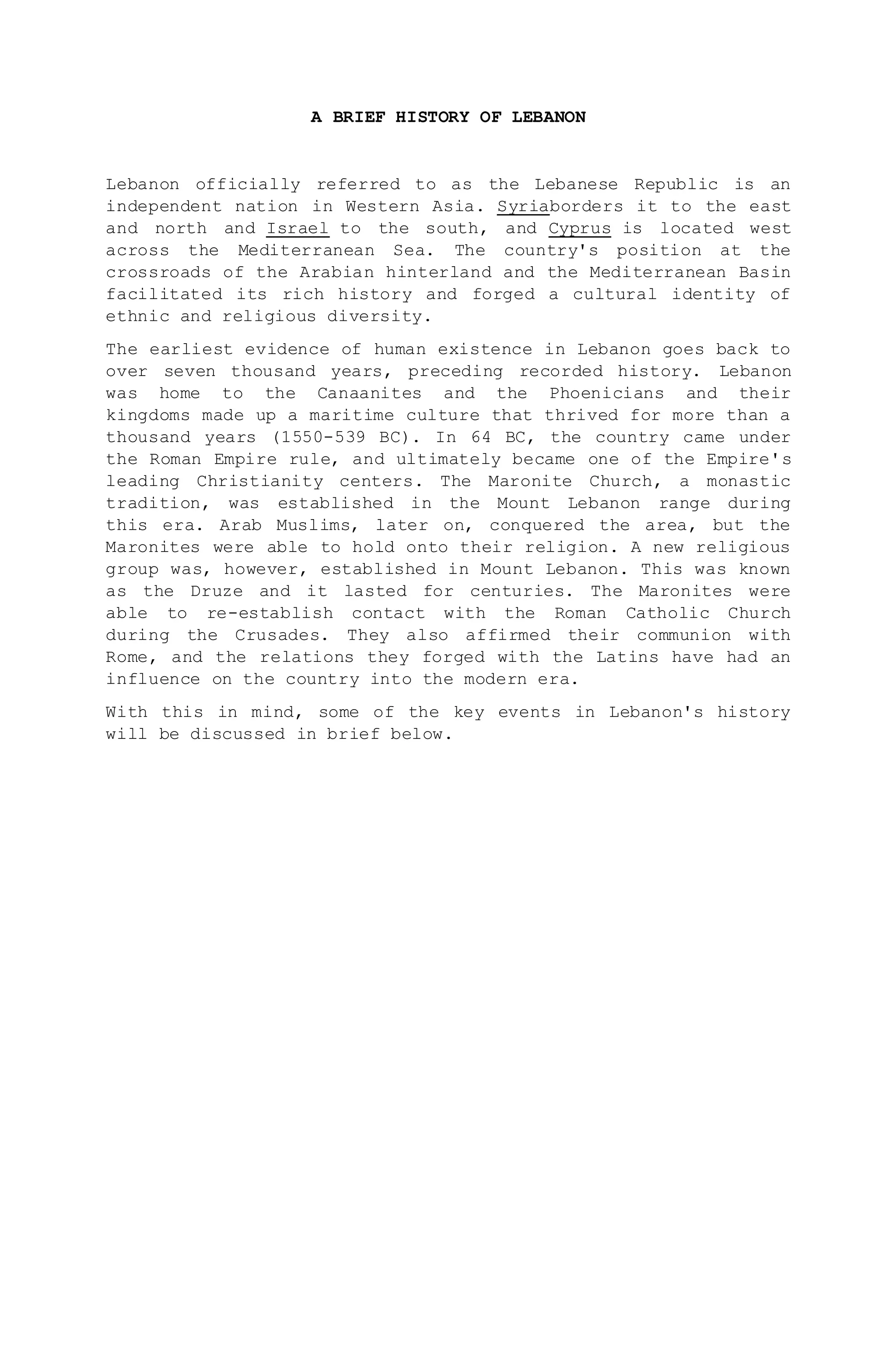 A BRIEF HISTORY OF LEBANON

Lebanon officially referred to as the Lebanese Republic is an independent nation in Western Asia. Syriaborders it to the east and north and Israel to the south, and Cyprus is located west across the Mediterranean Sea. The country's position at the crossroads of the Arabian hinterland and the Mediterranean Basin facilitated its rich history and forged a cultural identity of ethnic and religious diversity.

The earliest evidence of human existence in Lebanon goes back to over seven thousand years, preceding recorded history. Lebanon was home to the Canaanites and the Phoenicians and their kingdoms made up a maritime culture that thrived for more than a thousand years (1550-539 BC). In 64 BC, the country came under the Roman Empire rule, and ultimately became one of the Empire's leading Christianity centers. The Maronite Church, a monastic tradition, was established in the Mount Lebanon range during this era. Arab Muslims, later on, conquered the area, but the Maronites were able to hold onto their religion. A new religious group was, however, established in Mount Lebanon. This was known as the Druze and it lasted for centuries. The Maronites were able to re-establish contact with the Roman Catholic Church during the Crusades. They also affirmed their communion with Rome, and the relations they forged with the Latins have had an influence on the country into the modern era.

With this in mind, some of the key events in Lebanon's history will be discussed in brief below.